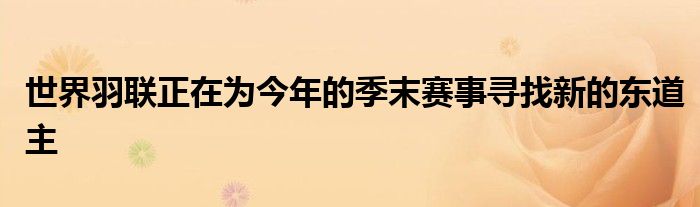 世界羽联正在为今年的季末赛事寻找新的东道主